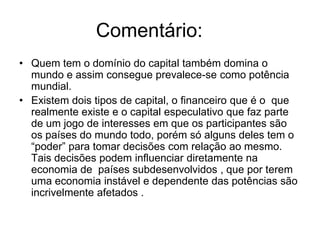 Comentário:

• Quem tem o domínio do capital também domina o mundo e assim consegue prevalece-se como potência mundial.

• Existem dois tipos de capital, o financeiro que é o que realmente existe e o capital especulativo que faz parte de um jogo de interesses em que os participantes são os países do mundo todo, porém só alguns deles tem o "poder" para tomar decisões com relação ao mesmo. Tais decisões podem influenciar diretamente na economia de países subdesenvolvidos , que por terem uma economia instável e dependente das potências são incrivelmente afetados .